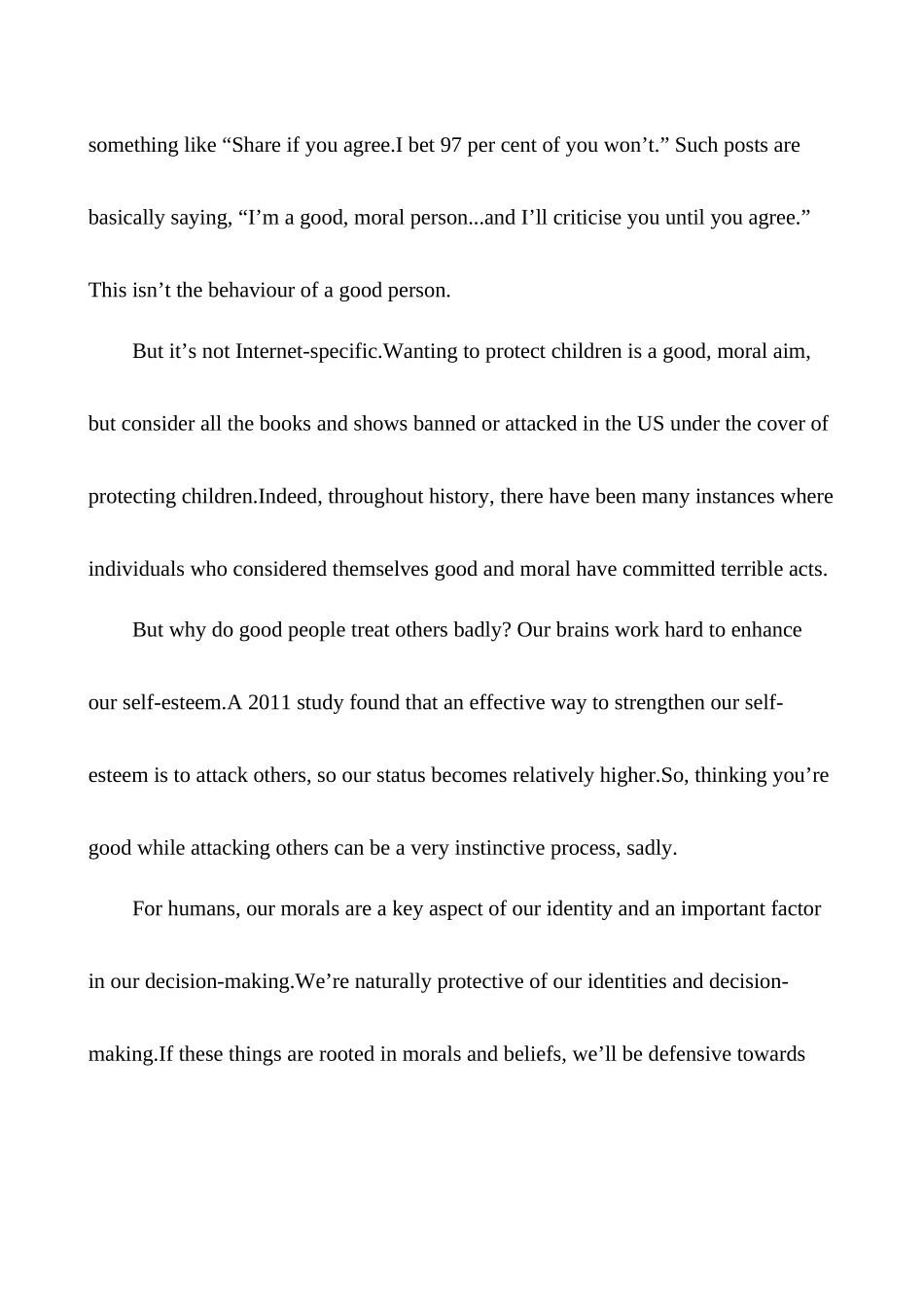 something like “Share if you agree.I bet 97 per cent of you won’t.” Such posts are basically saying, “I’m a good, moral person...and I’ll criticise you until you agree.” This isn’t the behaviour of a good person.

But it’s not Internet-specific.Wanting to protect children is a good, moral aim, but consider all the books and shows banned or attacked in the US under the cover of protecting children.Indeed, throughout history, there have been many instances where individuals who considered themselves good and moral have committed terrible acts.

But why do good people treat others badly? Our brains work hard to enhance our self-esteem.A 2011 study found that an effective way to strengthen our self-esteem is to attack others, so our status becomes relatively higher.So, thinking you’re good while attacking others can be a very instinctive process, sadly.

For humans, our morals are a key aspect of our identity and an important factor in our decision-making.We’re naturally protective of our identities and decision-making.If these things are rooted in morals and beliefs, we’ll be defensive towards